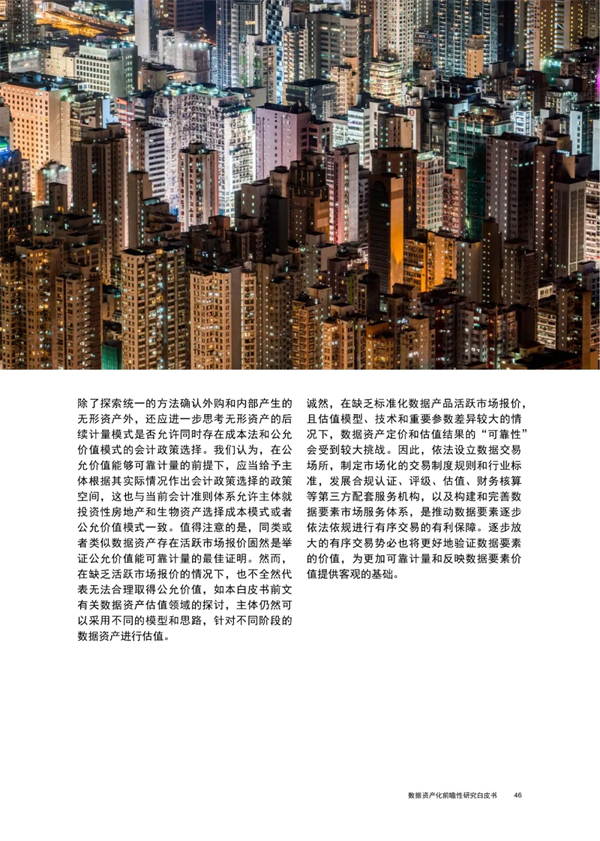 除了探索统一的方法确认外购和内部产生的无形资产外，还应进一步思考无形资产的后续计量模式是否允许同时存在成本法和公允价值模式的会计政策选择。我们认为，在公允价值能够可靠计量的前提下，应当给予主体根据其实际情况作出会计政策选择的政策空间，这也与当前会计准则体系允许主体就投资性房地产和生物资产选择成本模式或者公允价值模式一致。值得注意的是，同类或者类似数据资产存在活跃市场报价固然是举证公允价值能可靠计量的最佳证明。然而，在缺乏活跃市场报价的情况下，也不全然代表无法合理取得公允价值，如本白皮书前文有关数据资产估值领域的探讨，主体仍然可以采用不同的模型和思路，针对不同阶段的数据资产进行估值。

诚然，在缺乏标准化数据产品活跃市场报价，且估值模型、技术和重要参数差异较大的情况下，数据资产定价和估值结果的“可靠性”会受到较大挑战。因此，依法设立数据交易场所，制定市场化的交易制度规则和行业标准，发展合规认证、评级、估值、财务核算等第三方配套服务机构，以及构建和完善数据要素市场服务体系，是推动数据要素逐步依法依规进行有序交易的有利保障。逐步放大的有序交易势必也将更好地验证数据要素的价值，为更加可靠计量和反映数据要素价值提供客观的基础。

数据资产化前瞻性研究白皮书 46